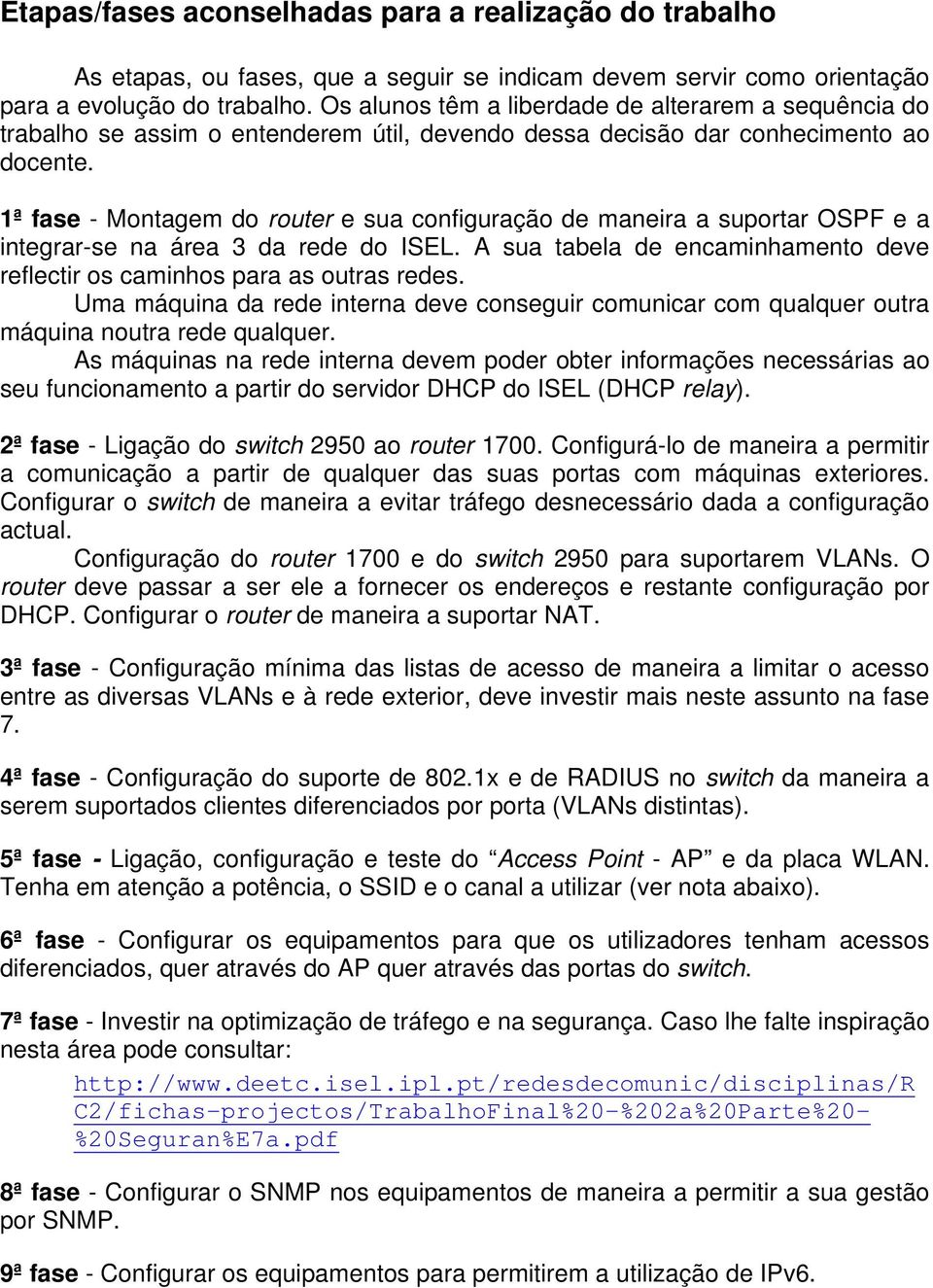 Etapas/fases aconselhadas para a realização do trabalho

As etapas, ou fases, que a seguir se indicam devem servir como orientação para a evolução do trabalho. Os alunos têm a liberdade de alterarem a sequência do trabalho se assim o entenderem útil, devendo dessa decisão dar conhecimento ao docente.

1ª fase - Montagem do router e sua configuração de maneira a suportar OSPF e a integrar-se na área 3 da rede do ISEL. A sua tabela de encaminhamento deve reflectir os caminhos para as outras redes.
Uma máquina da rede interna deve conseguir comunicar com qualquer outra máquina noutra rede qualquer.
As máquinas na rede interna devem poder obter informações necessárias ao seu funcionamento a partir do servidor DHCP do ISEL (DHCP relay).

2ª fase - Ligação do switch 2950 ao router 1700. Configurá-lo de maneira a permitir a comunicação a partir de qualquer das suas portas com máquinas exteriores. Configurar o switch de maneira a evitar tráfego desnecessário dada a configuração actual.
Configuração do router 1700 e do switch 2950 para suportarem VLANs. O router deve passar a ser ele a fornecer os endereços e restante configuração por DHCP. Configurar o router de maneira a suportar NAT.

3ª fase - Configuração mínima das listas de acesso de maneira a limitar o acesso entre as diversas VLANs e à rede exterior, deve investir mais neste assunto na fase 7.

4ª fase - Configuração do suporte de 802.1x e de RADIUS no switch da maneira a serem suportados clientes diferenciados por porta (VLANs distintas).

5ª fase - Ligação, configuração e teste do “Access Point - AP” e da placa WLAN. Tenha em atenção a potência, o SSID e o canal a utilizar (ver nota abaixo).

6ª fase - Configurar os equipamentos para que os utilizadores tenham acessos diferenciados, quer através do AP quer através das portas do switch.

7ª fase - Investir na optimização de tráfego e na segurança. Caso lhe falte inspiração nesta área pode consultar:
http://www.deetc.isel.ipl.pt/redesdecomunic/disciplinas/RC2/fichas-projectos/TrabalhoFinal%20-%202a%20Parte%20-%20Seguran%E7a.pdf

8ª fase - Configurar o SNMP nos equipamentos de maneira a permitir a sua gestão por SNMP.

9ª fase - Configurar os equipamentos para permitirem a utilização de IPv6.